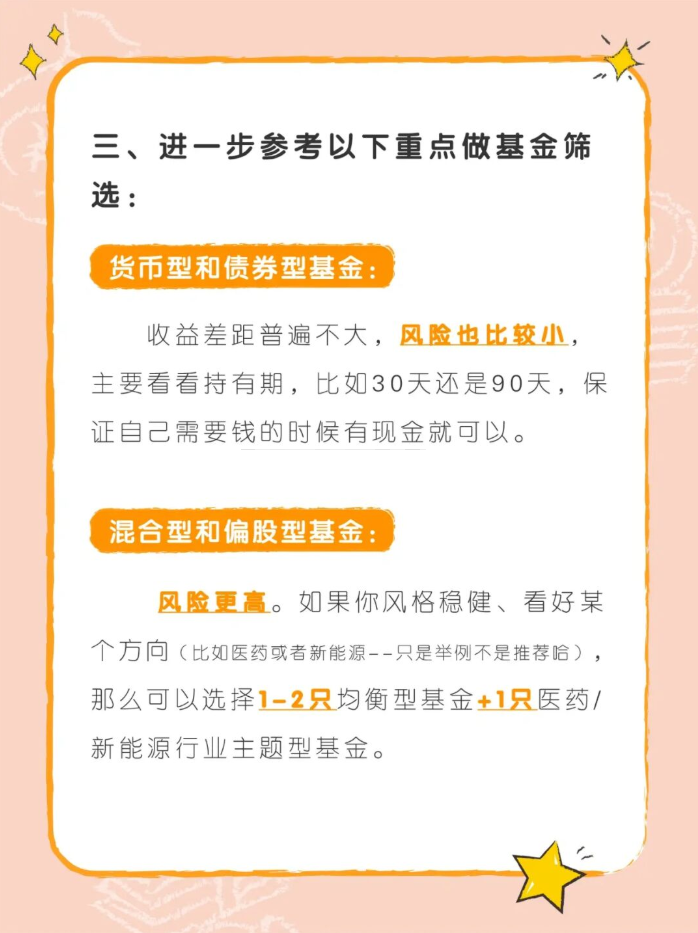 三、进一步参考以下重点做基金筛选：

货币型和债券型基金：

收益差距普遍不大，风险也比较小，主要看看持有期，比如30天还是90天，保证自己需要钱的时候有现金就可以。

混合型和偏股型基金：

风险更高。如果你风格稳健、看好某个方向（比如医药或者新能源--只是举例不是推荐哈），那么可以选择1-2只均衡型基金+1只医药/新能源行业主题型基金。